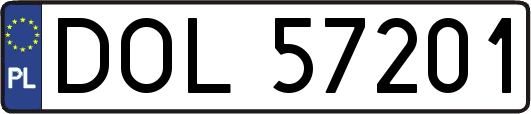 PL

DOL 57201